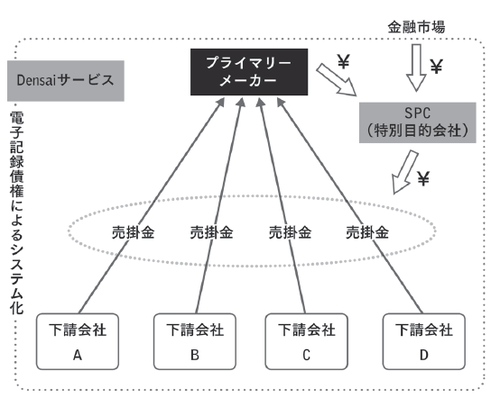 金融市場

Densaiサービス

プライマリーメーカー

¥

¥

SPC
(特別目的会社)

¥

電子記録債権によるシステム化

売掛金 売掛金 売掛金 売掛金

下請会社
A

下請会社
B

下請会社
C

下請会社
D